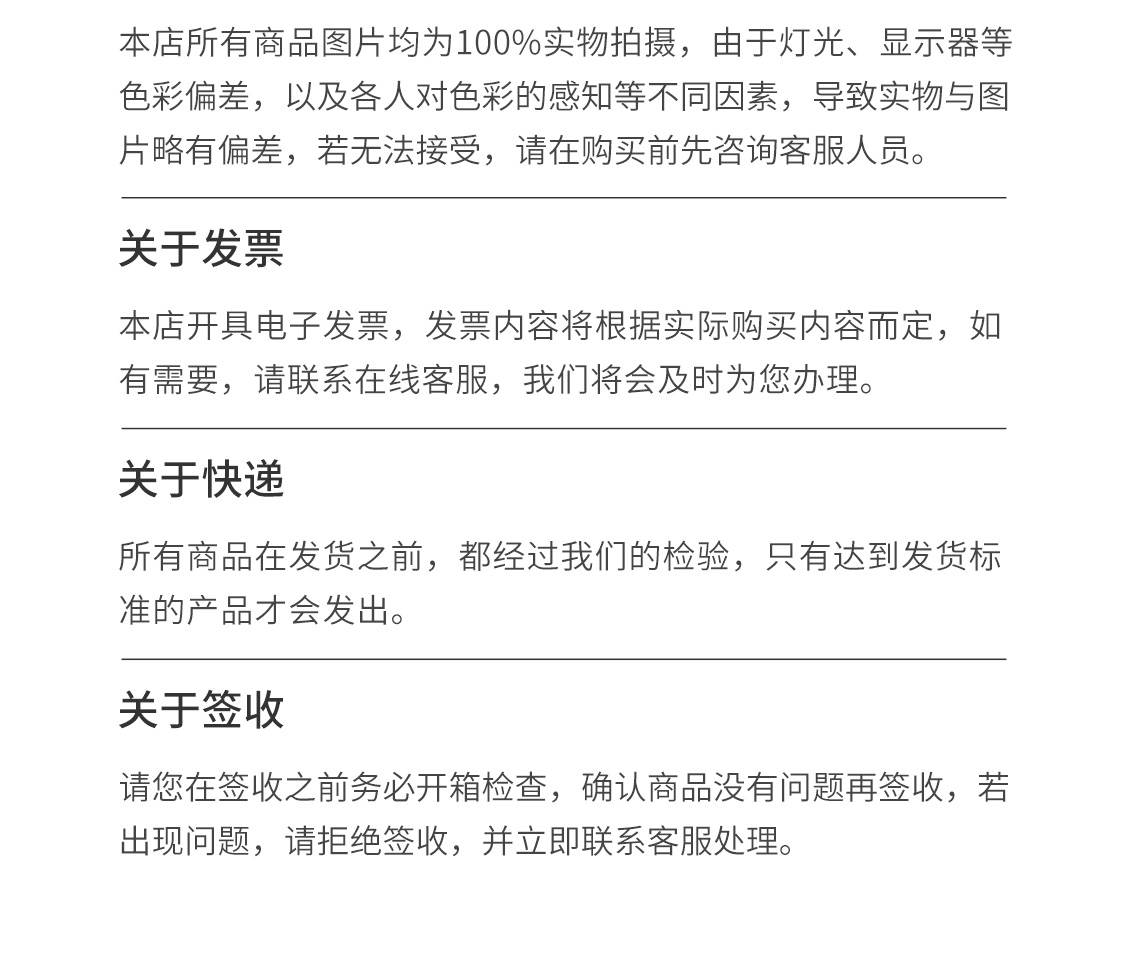 本店所有商品图片均为100%实物拍摄，由于灯光、显示器等色彩偏差，以及各人对色彩的感知等不同因素，导致实物与图片略有偏差，若无法接受，请在购买前先咨询客服人员。

关于发票

本店开具电子发票，发票内容将根据实际购买内容而定，如有需要，请联系在线客服，我们将会及时为您办理。

关于快递

所有商品在发货之前，都经过我们的检验，只有达到发货标准的产品才会发出。

关于签收

请您在签收之前务必开箱检查，确认商品没有问题再签收，若出现问题，请拒绝签收，并立即联系客服处理。